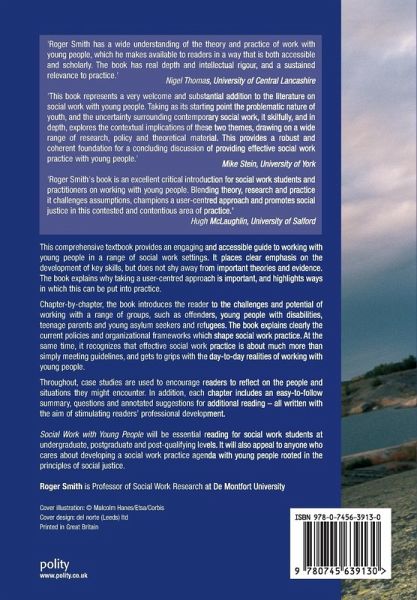 'Roger Smith has a wide understanding of the theory and practice of work with young people, which he makes available to readers in a way that is both accessible and scholarly. The book has real depth and intellectual rigour, and a sustained relevance to practice.'

Nigel Thomas, University of Central Lancashire

'This book represents a very welcome and substantial addition to the literature on social work with young people. Taking as its starting point the problematic nature of youth, and the uncertainty surrounding contemporary social work, it skilfully, and in depth, explores the contextual implications of these two themes, drawing on a wide range of research, policy and theoretical material. This provides a robust and coherent foundation for a concluding discussion of providing effective social work practice with young people.'

Mike Stein, University of York

'Roger Smith's book is an excellent critical introduction for social work students and practitioners on working with young people. Blending theory, research and practice it challenges assumptions, champions a user-centred approach and promotes social justice in this contested and contentious area of practice.'

Hugh McLaughlin, University of Salford

This comprehensive textbook provides an engaging and accessible guide to working with young people in a range of social work settings. It places clear emphasis on the development of key skills, but does not shy away from important theories and evidence. The book explains why taking a user-centred approach is important, and highlights ways in which this can be put into practice.

Chapter-by-chapter, the book introduces the reader to the challenges and potential of working with a range of groups, such as offenders, young people with disabilities, teenage parents and young asylum seekers and refugees. The book explains clearly the current policies and organizational frameworks which shape social work practice. At the same time, it recognizes that effective social work practice is about much more than simply meeting guidelines, and gets to grips with the day-to-day realities of working with young people.

Throughout, case studies are used to encourage readers to reflect on the people and situations they might encounter. In addition, each chapter includes an easy-to-follow summary, questions and annotated suggestions for additional reading – all written with the aim of stimulating readers' professional development.

Social Work with Young People will be essential reading for social work students at undergraduate, postgraduate and post-qualifying levels. It will also appeal to anyone who cares about developing a social work practice agenda with young people rooted in the principles of social justice.

Roger Smith is Professor of Social Work Research at De Montfort University

Cover illustration: © Malcolm Hanes/Etsa/Corbis
Cover design: del norte (Leeds) ltd
Printed in Great Britain

polity
www.polity.co.uk

ISBN 978-0-7456-3913-0

9 780745 639130 >